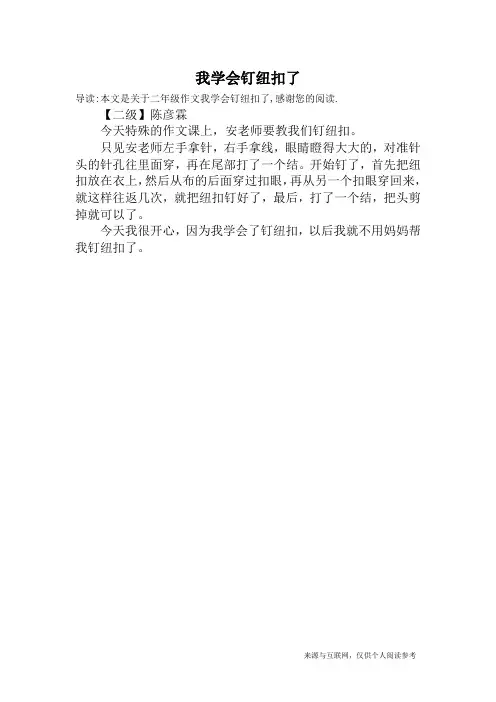 我学会钉纽扣了

导读:本文是关于二年级作文我学会钉纽扣了,感谢您的阅读.

【二级】陈彦霖

今天特殊的作文课上，安老师要教我们钉纽扣。

只见安老师左手拿针，右手拿线，眼睛瞪得大大的，对准针头的针孔往里面穿，再在尾部打了一个结。开始钉了，首先把纽扣放在衣上，然后从布的后面穿过扣眼，再从另一个扣眼穿回来，就这样往返几次，就把纽扣钉好了，最后，打了一个结，把头剪掉就可以了。

今天我很开心，因为我学会了钉纽扣，以后我就不用妈妈帮我钉纽扣了。

来源与互联网，仅供个人阅读参考